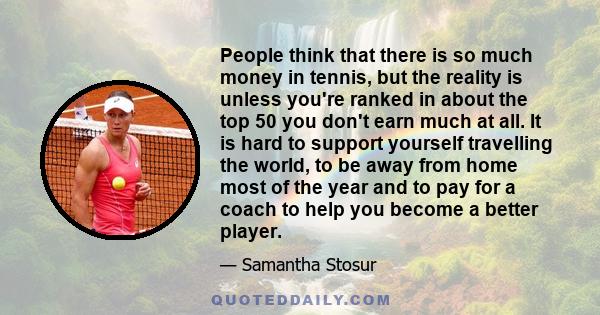 People think that there is so much money in tennis, but the reality is unless you're ranked in about the top 50 you don't earn much at all. It is hard to support yourself travelling the world, to be away from home most of the year and to pay for a coach to help you become a better player.

— Samantha Stosur

QUOTEDDAILY.COM